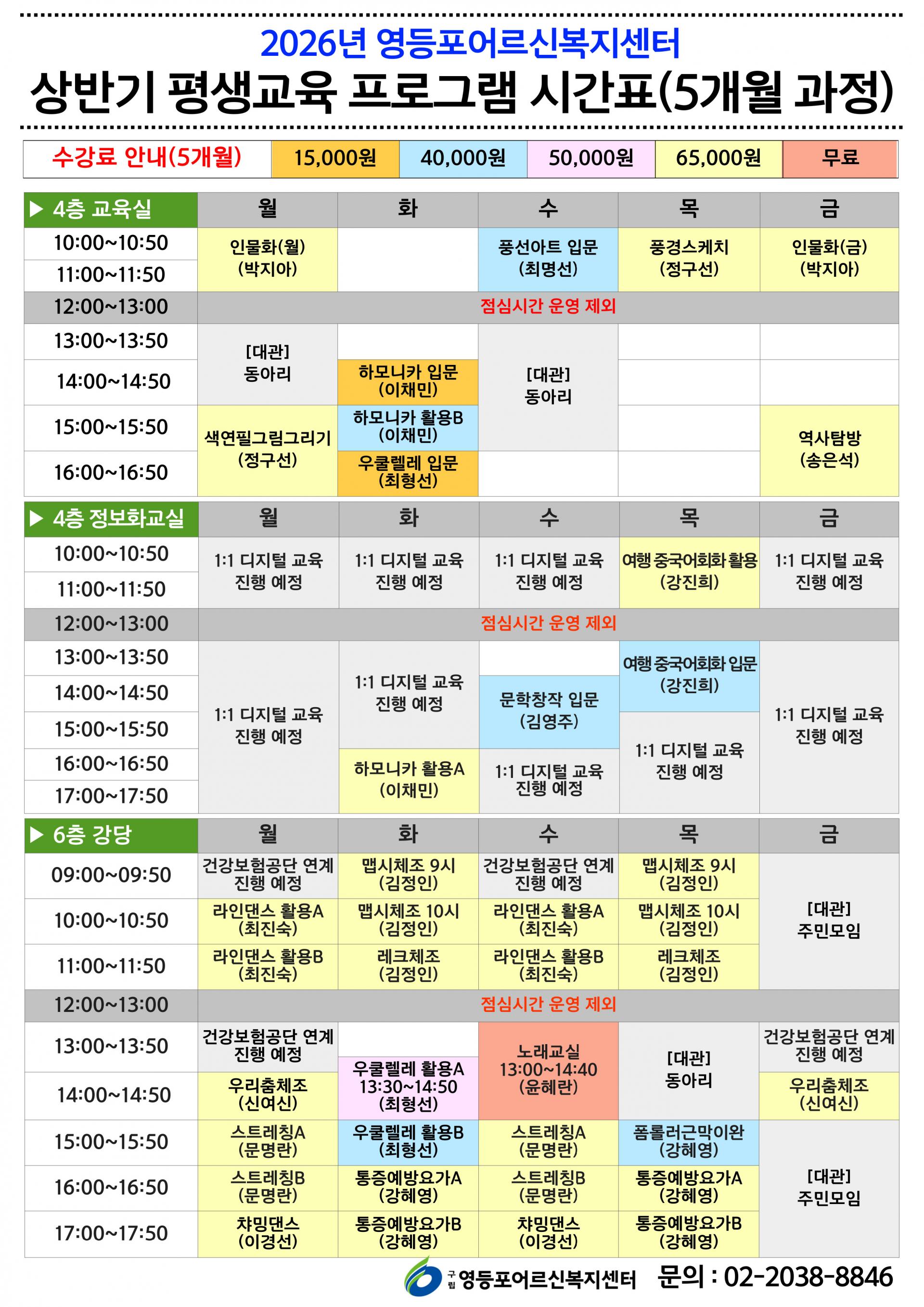 2026년 영등포어르신복지센터

상반기 평생교육 프로그램 시간표(5개월 과정)

| 수강료 안내(5개월) | 15,000원 | 40,000원 | 50,000원 | 65,000원 | 무료 |
|---|---|---|---|---|---|

| ▶ 4층 교육실 | 월 | 화 | 수 | 목 | 금 |
|---|---|---|---|---|---|
| 10:00~10:50 | 인물화(월) (박지아) |  | 풍선아트 입문 (최명선) | 풍경스케치 (정구선) | 인물화(금) (박지아) |
| 11:00~11:50 |  |  |  |  |  |
| 12:00~13:00 | 점심시간 운영 제외 |  |  |  |  |
| 13:00~13:50 | [대관] 동아리 |  | [대관] 동아리 |  |  |
| 14:00~14:50 |  | 하모니카 입문 (이채민) |  |  |  |
| 15:00~15:50 | 색연필그림그리기 (정구선) | 하모니카 활용B (이채민) |  |  | 역사탐방 (송은석) |
| 16:00~16:50 |  | 우쿨렐레 입문 (최형선) |  |  |  |

| ▶ 4층 정보화교실 | 월 | 화 | 수 | 목 | 금 |
|---|---|---|---|---|---|
| 10:00~10:50 | 1:1 디지털 교육 진행 예정 | 1:1 디지털 교육 진행 예정 | 1:1 디지털 교육 진행 예정 | 여행 중국어회화 활용 (강진희) | 1:1 디지털 교육 진행 예정 |
| 11:00~11:50 |  |  |  |  |  |
| 12:00~13:00 | 점심시간 운영 제외 |  |  |  |  |
| 13:00~13:50 | 1:1 디지털 교육 진행 예정 | 1:1 디지털 교육 진행 예정 |  | 여행 중국어회화 입문 (강진희) | 1:1 디지털 교육 진행 예정 |
| 14:00~14:50 |  |  | 문학창작 입문 (김영주) |  |  |
| 15:00~15:50 |  |  |  | 1:1 디지털 교육 진행 예정 |  |
| 16:00~16:50 |  | 하모니카 활용A (이채민) | 1:1 디지털 교육 진행 예정 |  |  |
| 17:00~17:50 |  |  |  |  |  |

| ▶ 6층 강당 | 월 | 화 | 수 | 목 | 금 |
|---|---|---|---|---|---|
| 09:00~09:50 | 건강보험공단 연계 진행 예정 | 맵시체조 9시 (김정인) | 건강보험공단 연계 진행 예정 | 맵시체조 9시 (김정인) | [대관] 주민모임 |
| 10:00~10:50 | 라인댄스 활용A (최진숙) | 맵시체조 10시 (김정인) | 라인댄스 활용A (최진숙) | 맵시체조 10시 (김정인) |  |
| 11:00~11:50 | 라인댄스 활용B (최진숙) | 레크체조 (김정인) | 라인댄스 활용B (최진숙) | 레크체조 (김정인) |  |
| 12:00~13:00 | 점심시간 운영 제외 |  |  |  |  |
| 13:00~13:50 | 건강보험공단 연계 진행 예정 | 우쿨렐레 활용A 13:30~14:50 (최형선) | 노래교실 13:00~14:40 (윤혜란) | [대관] 동아리 | 건강보험공단 연계 진행 예정 |
| 14:00~14:50 | 우리춤체조 (신여신) |  |  |  | 우리춤체조 (신여신) |
| 15:00~15:50 | 스트레칭A (문명란) | 우쿨렐레 활용B (최형선) | 스트레칭A (문명란) | 폼롤러근막이완 (강혜영) | [대관] 주민모임 |
| 16:00~16:50 | 스트레칭B (문명란) | 통증예방요가A (강혜영) | 스트레칭B (문명란) | 통증예방요가A (강혜영) |  |
| 17:00~17:50 | 챠밍댄스 (이경선) | 통증예방요가B (강혜영) | 챠밍댄스 (이경선) | 통증예방요가B (강혜영) |  |

구립 영등포어르신복지센터 문의 : 02-2038-8846